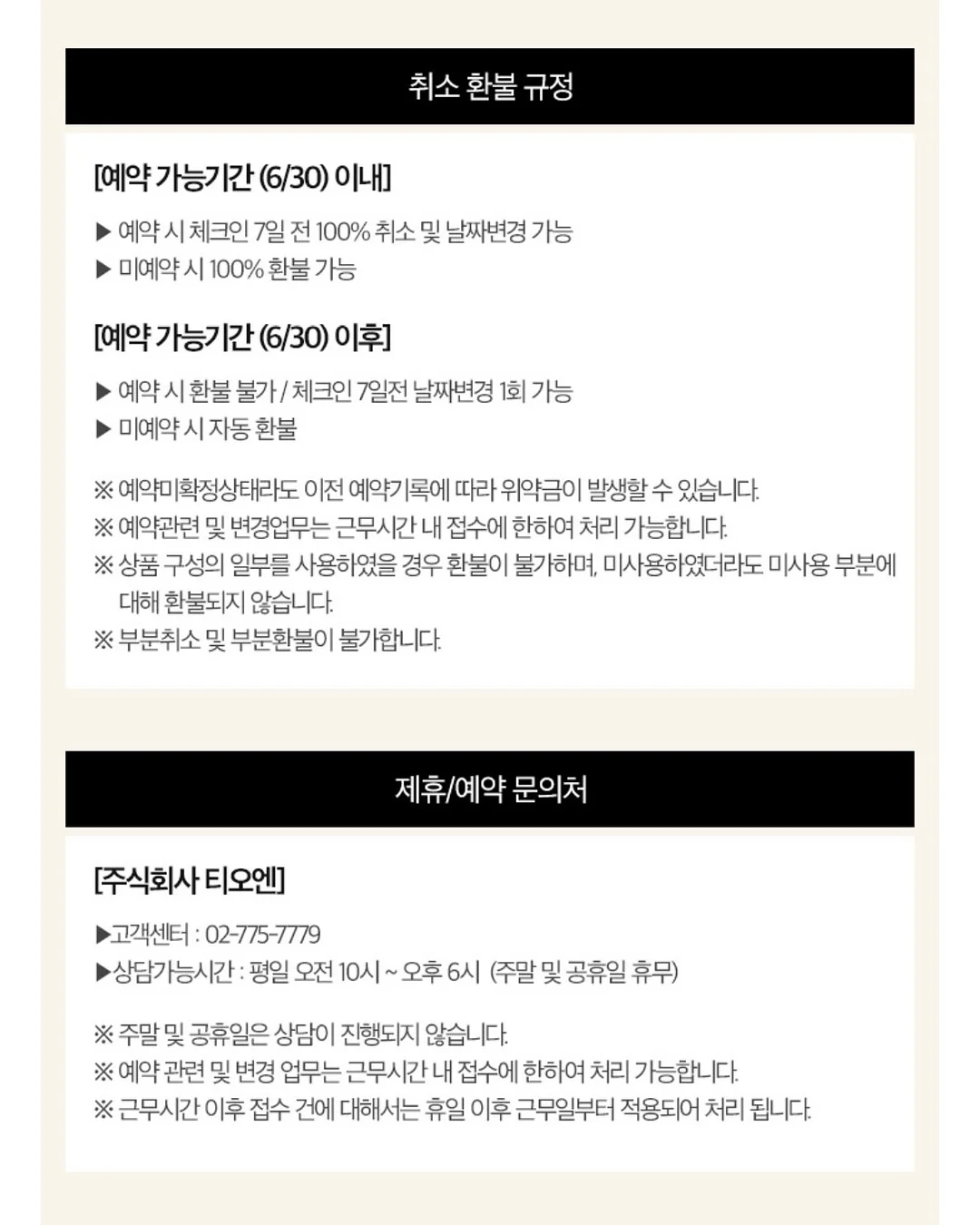 취소 환불 규정

[예약 가능기간 (6/30) 이내]

▶ 예약 시 체크인 7일 전 100% 취소 및 날짜변경 가능
▶ 미예약 시 100% 환불 가능

[예약 가능기간 (6/30) 이후]

▶ 예약 시 환불 불가 / 체크인 7일전 날짜변경 1회 가능
▶ 미예약 시 자동 환불

※ 예약미확정상태라도 이전 예약기록에 따라 위약금이 발생할 수 있습니다.
※ 예약관련 및 변경업무는 근무시간 내 접수에 한하여 처리 가능합니다.
※ 상품 구성의 일부를 사용하였을 경우 환불이 불가하며, 미사용하였더라도 미사용 부분에 대해 환불되지 않습니다.
※ 부분취소 및 부분환불이 불가합니다.

제휴/예약 문의처

[주식회사 티오엔]

▶고객센터 : 02-775-7779
▶상담가능시간 : 평일 오전 10시 ~ 오후 6시 (주말 및 공휴일 휴무)

※ 주말 및 공휴일은 상담이 진행되지 않습니다.
※ 예약 관련 및 변경 업무는 근무시간 내 접수에 한하여 처리 가능합니다.
※ 근무시간 이후 접수 건에 대해서는 휴일 이후 근무일부터 적용되어 처리 됩니다.